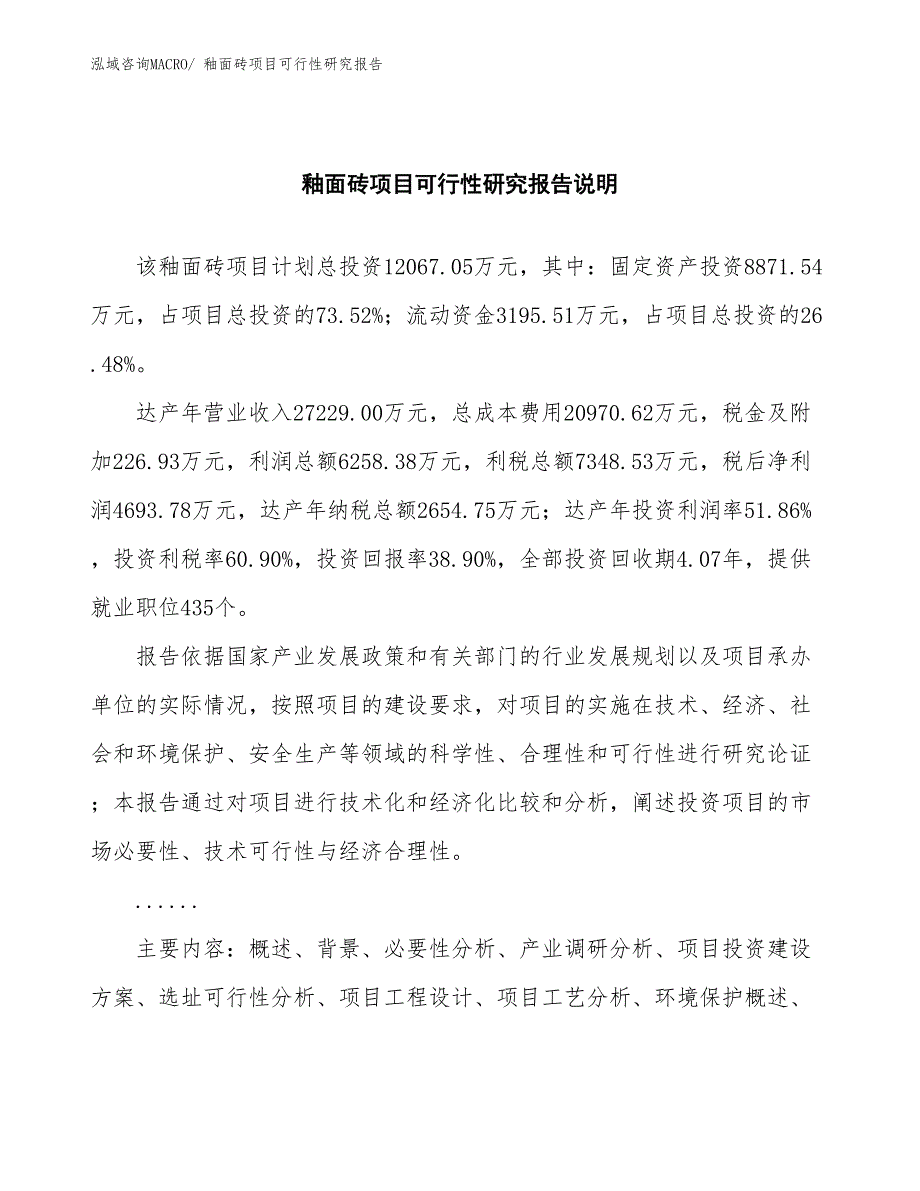 泓域咨询MACRO/ 釉面砖项目可行性研究报告

釉面砖项目可行性研究报告说明

该釉面砖项目计划总投资12067.05万元，其中：固定资产投资8871.54万元，占项目总投资的73.52%；流动资金3195.51万元，占项目总投资的26.48%。

达产年营业收入27229.00万元，总成本费用20970.62万元，税金及附加226.93万元，利润总额6258.38万元，利税总额7348.53万元，税后净利润4693.78万元，达产年纳税总额2654.75万元；达产年投资利润率51.86%，投资利税率60.90%，投资回报率38.90%，全部投资回收期4.07年，提供就业职位435个。

报告依据国家产业发展政策和有关部门的行业发展规划以及项目承办单位的实际情况，按照项目的建设要求，对项目的实施在技术、经济、社会和环境保护、安全生产等领域的科学性、合理性和可行性进行研究论证；本报告通过对项目进行技术化和经济化比较和分析，阐述投资项目的市场必要性、技术可行性与经济合理性。

......

主要内容：概述、背景、必要性分析、产业调研分析、项目投资建设方案、选址可行性分析、项目工程设计、项目工艺分析、环境保护概述、